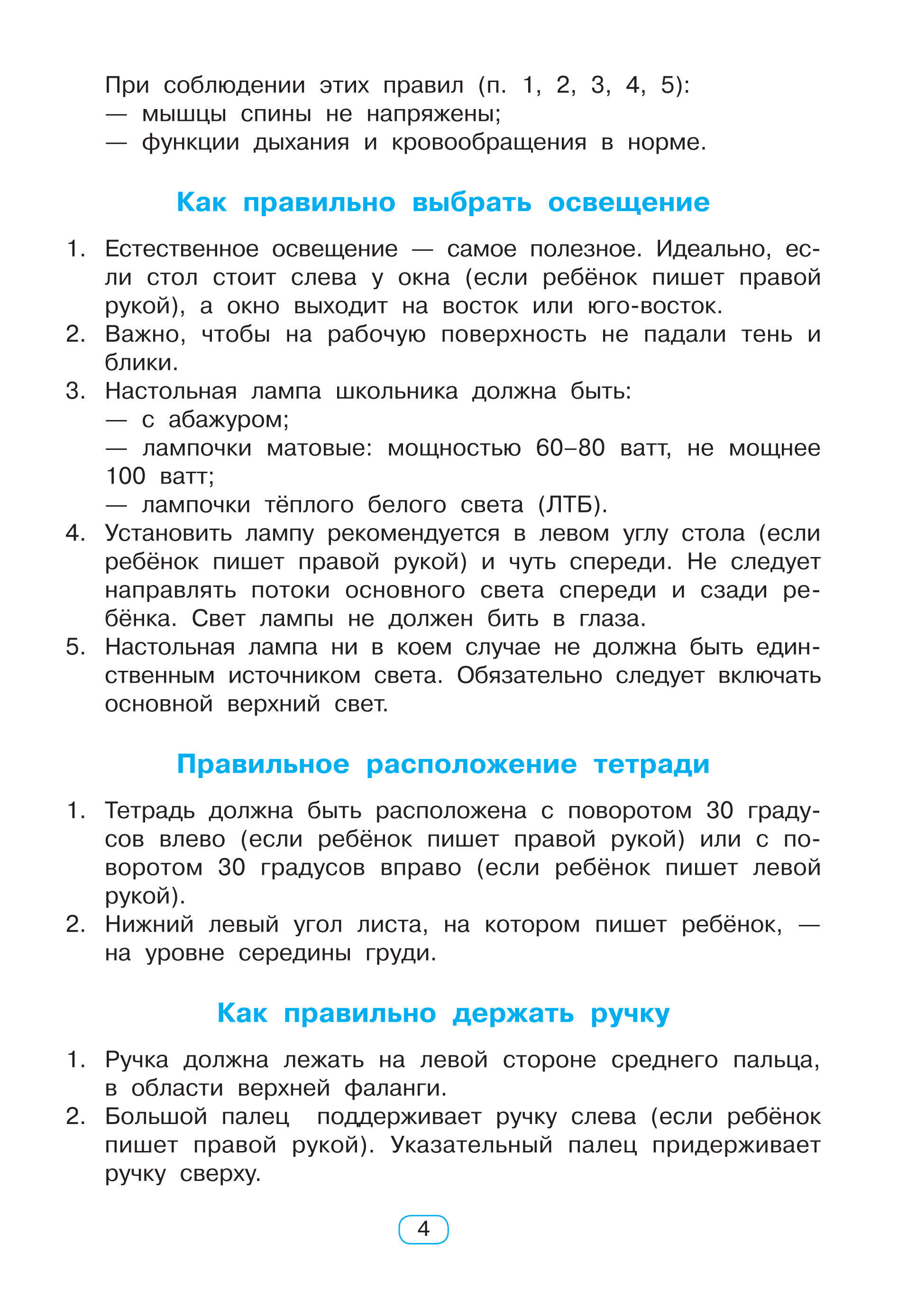 При соблюдении этих правил (п. 1, 2, 3, 4, 5):
— мышцы спины не напряжены;
— функции дыхания и кровообращения в норме.

Как правильно выбрать освещение

1. Естественное освещение — самое полезное. Идеально, если стол стоит слева у окна (если ребёнок пишет правой рукой), а окно выходит на восток или юго-восток.
2. Важно, чтобы на рабочую поверхность не падали тень и блики.
3. Настольная лампа школьника должна быть:
— с абажуром;
— лампочки матовые: мощностью 60–80 ватт, не мощнее 100 ватт;
— лампочки тёплого белого света (ЛТБ).
4. Установить лампу рекомендуется в левом углу стола (если ребёнок пишет правой рукой) и чуть спереди. Не следует направлять потоки основного света спереди и сзади ребёнка. Свет лампы не должен бить в глаза.
5. Настольная лампа ни в коем случае не должна быть единственным источником света. Обязательно следует включать основной верхний свет.

Правильное расположение тетради

1. Тетрадь должна быть расположена с поворотом 30 градусов влево (если ребёнок пишет правой рукой) или с поворотом 30 градусов вправо (если ребёнок пишет левой рукой).
2. Нижний левый угол листа, на котором пишет ребёнок, — на уровне середины груди.

Как правильно держать ручку

1. Ручка должна лежать на левой стороне среднего пальца, в области верхней фаланги.
2. Большой палец поддерживает ручку слева (если ребёнок пишет правой рукой). Указательный палец придерживает ручку сверху.

4